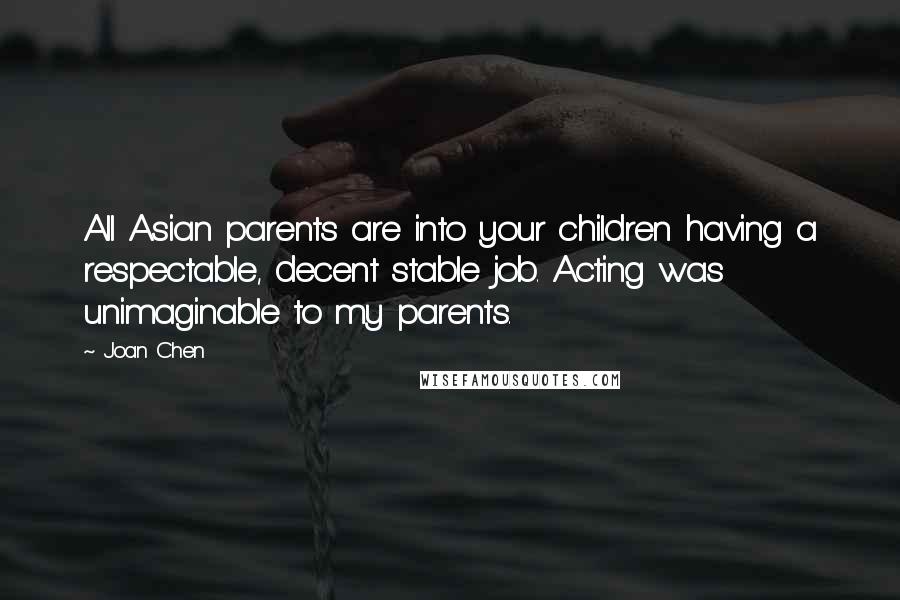 All Asian parents are into your children having a respectable, decent stable job. Acting was unimaginable to my parents.

~ Joan Chen

WISEFAMOUSQUOTES.COM